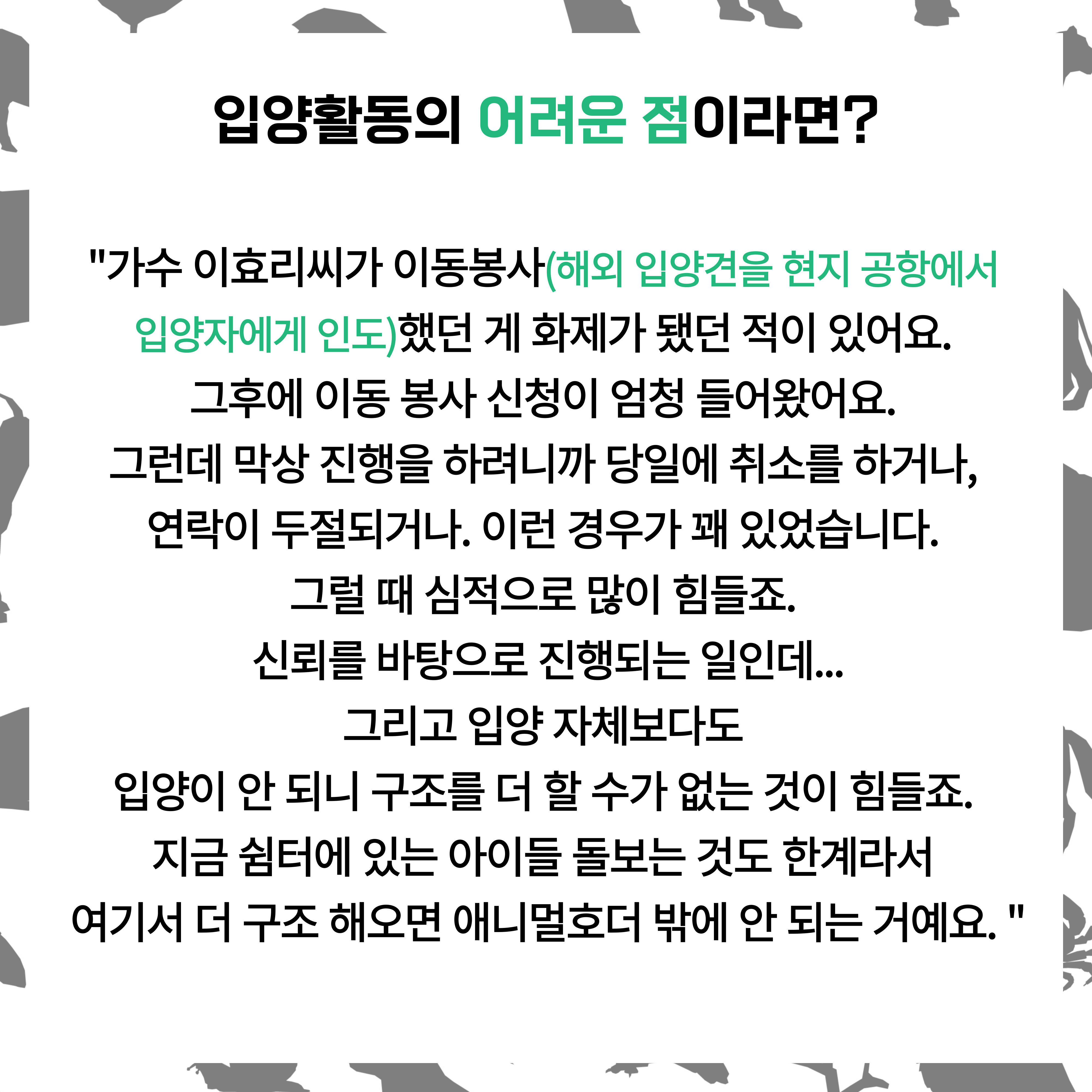 입양활동의 어려운 점이라면?

"가수 이효리씨가 이동봉사(해외 입양견을 현지 공항에서 입양자에게 인도)했던 게 화제가 됐던 적이 있어요.
그후에 이동 봉사 신청이 엄청 들어왔어요.
그런데 막상 진행을 하려니까 당일에 취소를 하거나,
연락이 두절되거나. 이런 경우가 꽤 있었습니다.
그럴 때 심적으로 많이 힘들죠.
신뢰를 바탕으로 진행되는 일인데...
그리고 입양 자체보다도
입양이 안 되니 구조를 더 할 수가 없는 것이 힘들죠.
지금 쉼터에 있는 아이들 돌보는 것도 한계라서
여기서 더 구조 해오면 애니멀호더 밖에 안 되는 거예요. "